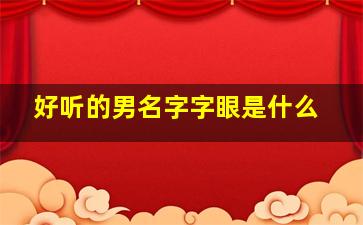 好听的男名字字眼是什么